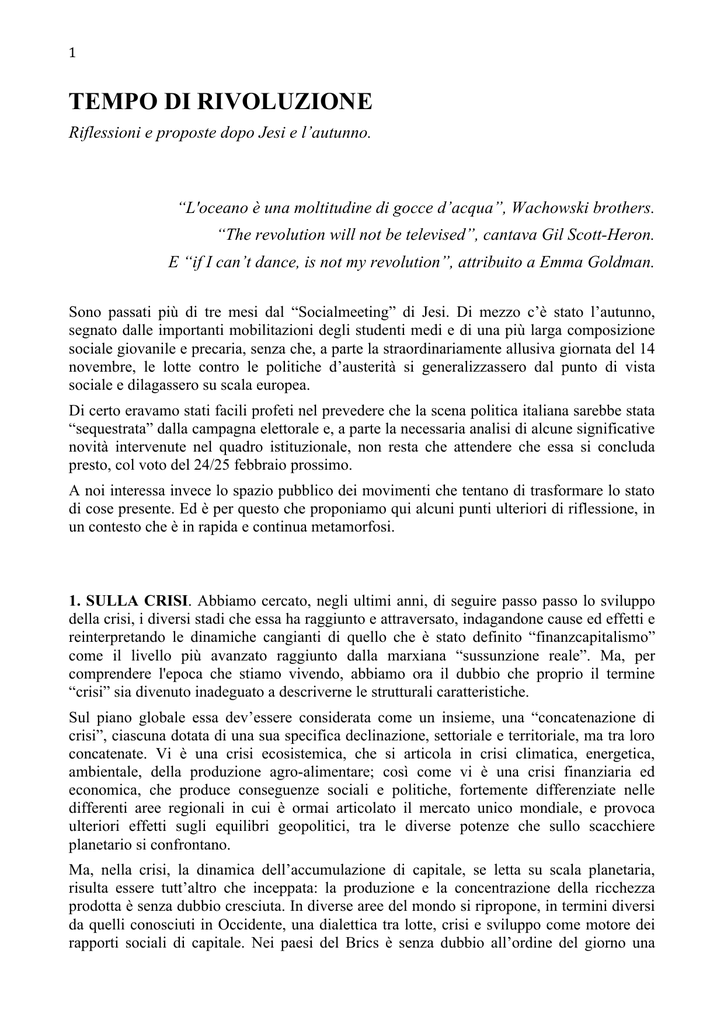 1

TEMPO DI RIVOLUZIONE

Riflessioni e proposte dopo Jesi e l'autunno.

"L'oceano è una moltitudine di gocce d'acqua", Wachowski brothers.
"The revolution will not be televised", cantava Gil Scott-Heron.
E "if I can't dance, is not my revolution", attribuito a Emma Goldman.

Sono passati più di tre mesi dal "Socialmeeting" di Jesi. Di mezzo c'è stato l'autunno, segnato dalle importanti mobilitazioni degli studenti medi e di una più larga composizione sociale giovanile e precaria, senza che, a parte la straordinariamente allusiva giornata del 14 novembre, le lotte contro le politiche d'austerità si generalizzassero dal punto di vista sociale e dilagassero su scala europea.

Di certo eravamo stati facili profeti nel prevedere che la scena politica italiana sarebbe stata "sequestrata" dalla campagna elettorale e, a parte la necessaria analisi di alcune significative novità intervenute nel quadro istituzionale, non resta che attendere che essa si concluda presto, col voto del 24/25 febbraio prossimo.

A noi interessa invece lo spazio pubblico dei movimenti che tentano di trasformare lo stato di cose presente. Ed è per questo che proponiamo qui alcuni punti ulteriori di riflessione, in un contesto che è in rapida e continua metamorfosi.

1. SULLA CRISI. Abbiamo cercato, negli ultimi anni, di seguire passo passo lo sviluppo della crisi, i diversi stadi che essa ha raggiunto e attraversato, indagandone cause ed effetti e reinterpretando le dinamiche cangianti di quello che è stato definito "finanzcapitalismo" come il livello più avanzato raggiunto dalla marxiana "sussunzione reale". Ma, per comprendere l'epoca che stiamo vivendo, abbiamo ora il dubbio che proprio il termine "crisi" sia divenuto inadeguato a descriverne le strutturali caratteristiche.

Sul piano globale essa dev'essere considerata come un insieme, una "concatenazione di crisi", ciascuna dotata di una sua specifica declinazione, settoriale e territoriale, ma tra loro concatenate. Vi è una crisi ecosistemica, che si articola in crisi climatica, energetica, ambientale, della produzione agro-alimentare; così come vi è una crisi finanziaria ed economica, che produce conseguenze sociali e politiche, fortemente differenziate nelle differenti aree regionali in cui è ormai articolato il mercato unico mondiale, e provoca ulteriori effetti sugli equilibri geopolitici, tra le diverse potenze che sullo scacchiere planetario si confrontano.

Ma, nella crisi, la dinamica dell'accumulazione di capitale, se letta su scala planetaria, risulta essere tutt'altro che inceppata: la produzione e la concentrazione della ricchezza prodotta è senza dubbio cresciuta. In diverse aree del mondo si ripropone, in termini diversi da quelli conosciuti in Occidente, una dialettica tra lotte, crisi e sviluppo come motore dei rapporti sociali di capitale. Nei paesi del Brics è senza dubbio all'ordine del giorno una